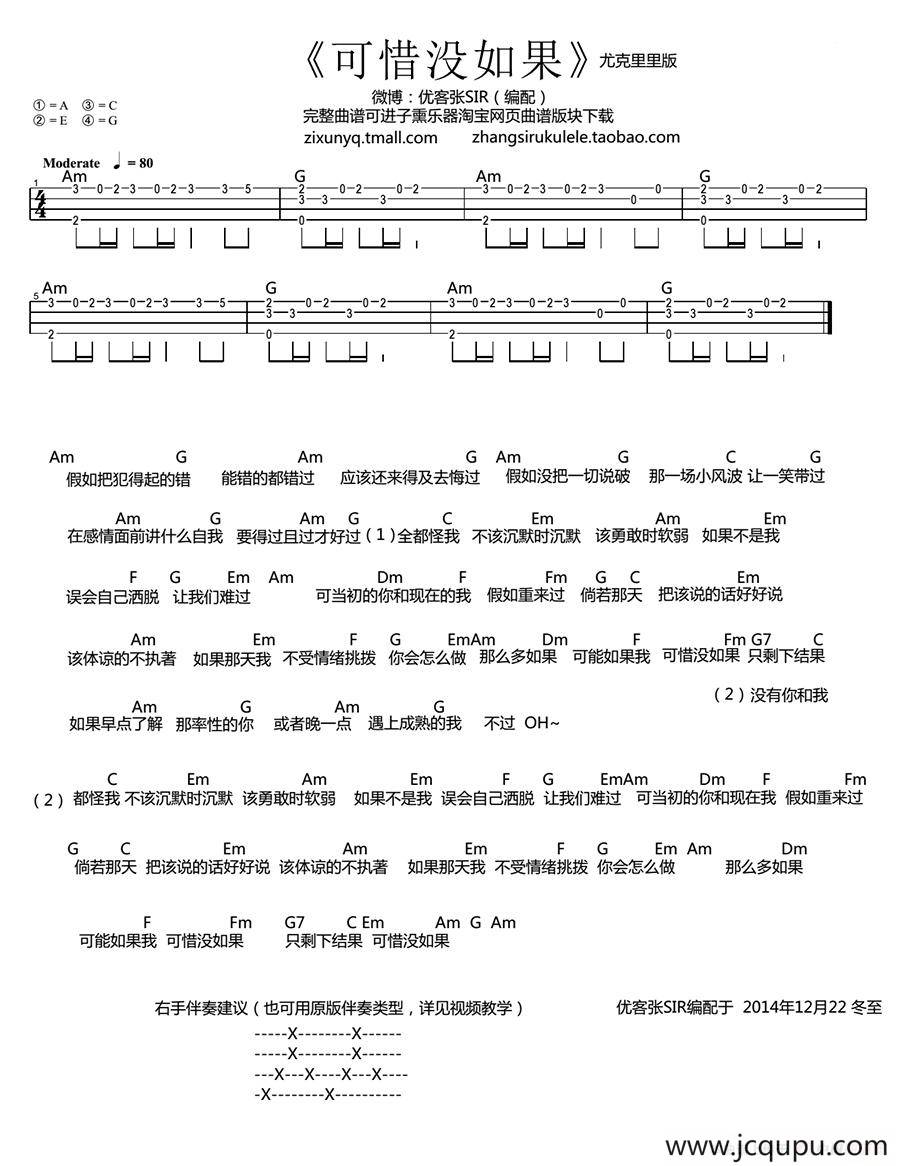 《可惜没如果》尤克里里版

① = A ③ = C
② = E ④ = G

微博：优客张SIR（编配）
完整曲谱可进子熏乐器淘宝网页曲谱版块下载
zixunyq.tmall.com zhangsirukulele.taobao.com

Moderate ♩ = 80

1 Am G Am G
3—0—2—3—0—2—3—3—5 2—0—2—0—2 3—0—2—3—0—2—3—0 2—0—2—0—2
3—3—3 0 3—3—3
2 0 2 0

5 Am G Am G
3—0—2—3—0—2—3—3—5 2—0—2—0—2 3—0—2—3—0—2—3—0 2—0—2—0—2
3—3—3 0 3—3—3
2 0 2 0

Am G Am G Am G C G
假如把犯得起的错 能错的都错过 应该还来得及去悔过 假如没把一切说破 那一场小风波 让一笑带过

Am G Am G C Em Am Em
在感情面前讲什么自我 要得过且过才好过（1）全都怪我 不该沉默时沉默 该勇敢时软弱 如果不是我

F G Em Am Dm F Fm G C Em
误会自己洒脱 让我们难过 可当初的你和现在的我 假如重来过 倘若那天 把该说的话好好说

Am Em F G EmAm Dm F Fm G7 C
该体谅的不执著 如果那天我 不受情绪挑拨 你会怎么做 那么多如果 可能如果我 可惜没如果 只剩下结果

（2）没有你和我
Am G Am G
如果早点了解 那率性的你 或者晚一点 遇上成熟的我 不过 OH~

C Em Am Em F G EmAm Dm F Fm
（2）都怪我 不该沉默时沉默 该勇敢时软弱 如果不是我 误会自己洒脱 让我们难过 可当初的你和现在我 假如重来过

G C Em Am Em F G Em Am Dm
倘若那天 把该说的话好好说 该体谅的不执著 如果那天我 不受情绪挑拨 你会怎么做 那么多如果

F Fm G7 C Em Am G Am
可能如果我 可惜没如果 只剩下结果 可惜没如果

右手伴奏建议（也可用原版伴奏类型，详见视频教学） 优客张SIR编配于 2014年12月22 冬至
-----X--------X------
-----X--------X------
---X---X----X---X----
-X--------X----------

www.jcqupu.com